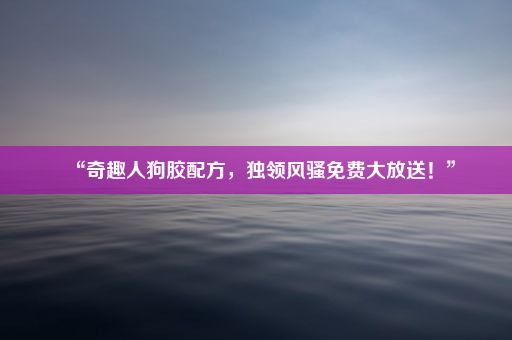 “奇趣人狗胶配方，独领风骚免费大放送！”